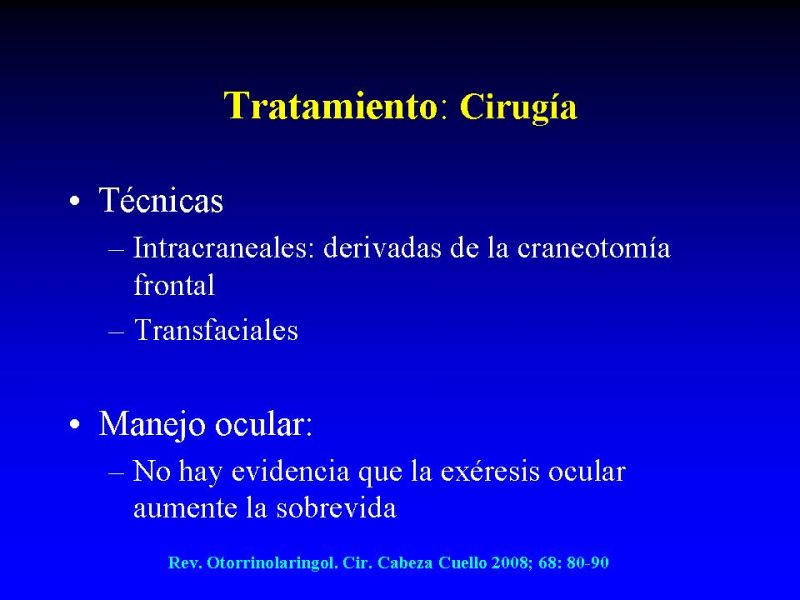 Tratamiento: Cirugía

• Técnicas
– Intracraneales: derivadas de la craneotomía frontal
– Transfaciales

• Manejo ocular:
– No hay evidencia que la exéresis ocular aumente la sobrevida

Rev. Otorrinolaringol. Cir. Cabeza Cuello 2008; 68: 80-90